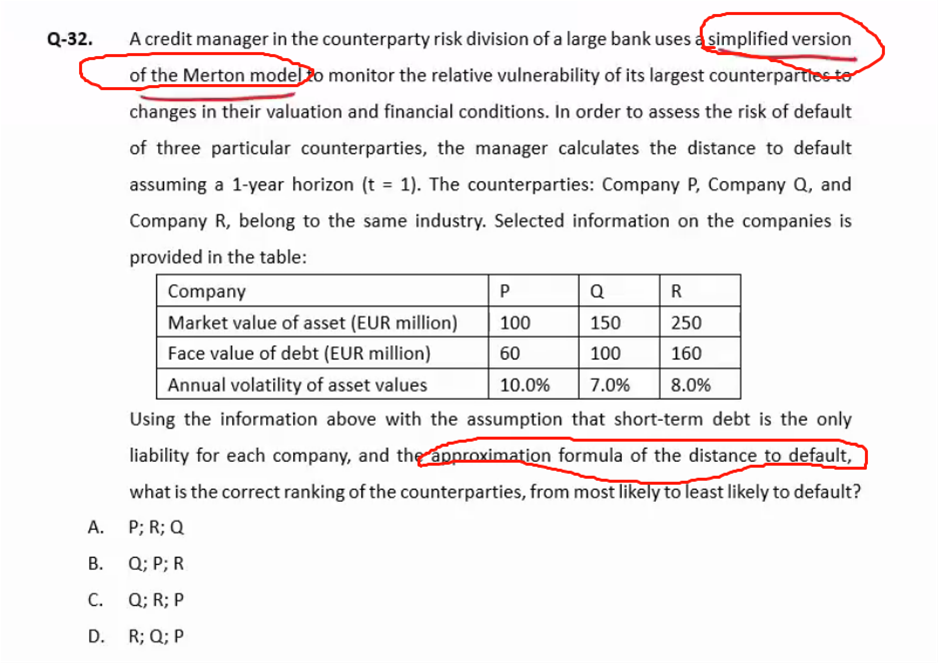 Q-32. A credit manager in the counterparty risk division of a large bank uses a simplified version of the Merton model to monitor the relative vulnerability of its largest counterparties to changes in their valuation and financial conditions. In order to assess the risk of default of three particular counterparties, the manager calculates the distance to default assuming a 1-year horizon (t = 1). The counterparties: Company P, Company Q, and Company R, belong to the same industry. Selected information on the companies is provided in the table:

| Company | P | Q | R |
|---|---|---|---|
| Market value of asset (EUR million) | 100 | 150 | 250 |
| Face value of debt (EUR million) | 60 | 100 | 160 |
| Annual volatility of asset values | 10.0% | 7.0% | 8.0% |

Using the information above with the assumption that short-term debt is the only liability for each company, and the approximation formula of the distance to default, what is the correct ranking of the counterparties, from most likely to least likely to default?

A. P; R; Q

B. Q; P; R

C. Q; R; P

D. R; Q; P